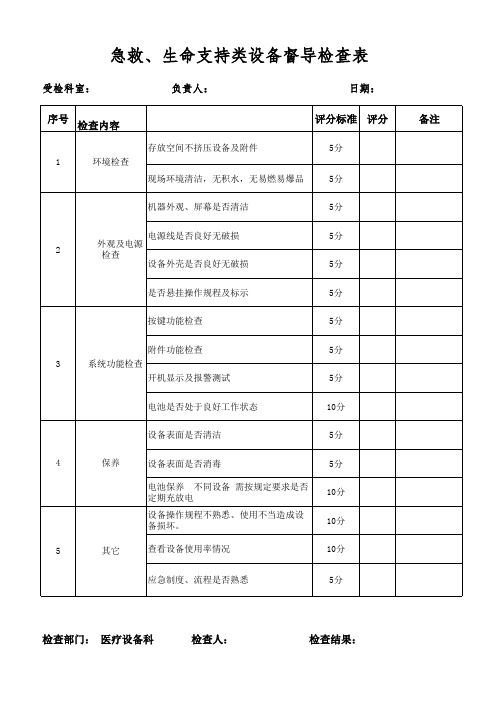 急救、生命支持类设备督导检查表

受检科室：　　　　负责人：　　　　日期：

| 序号 | 检查内容 | | 评分标准 | 评分 | 备注 |
|---|---|---|---|---|---|
| 1 | 环境检查 | 存放空间不挤压设备及附件 | 5分 | | |
| | | 现场环境清洁，无积水，无易燃易爆品 | 5分 | | |
| 2 | 外观及电源检查 | 机器外观、屏幕是否清洁 | 5分 | | |
| | | 电源线是否良好无破损 | 5分 | | |
| | | 设备外壳是否良好无破损 | 5分 | | |
| | | 是否悬挂操作规程及标示 | 5分 | | |
| 3 | 系统功能检查 | 按键功能检查 | 5分 | | |
| | | 附件功能检查 | 5分 | | |
| | | 开机显示及报警测试 | 5分 | | |
| | | 电池是否处于良好工作状态 | 10分 | | |
| 4 | 保养 | 设备表面是否清洁 | 5分 | | |
| | | 设备表面是否消毒 | 5分 | | |
| | | 电池保养　不同设备 需按规定要求是否定期充放电 | 10分 | | |
| 5 | 其它 | 设备操作规程不熟悉、使用不当造成设备损坏。 | 10分 | | |
| | | 查看设备使用率情况 | 10分 | | |
| | | 应急制度、流程是否熟悉 | 5分 | | |

检查部门：　医疗设备科　　检查人：　　　　检查结果：